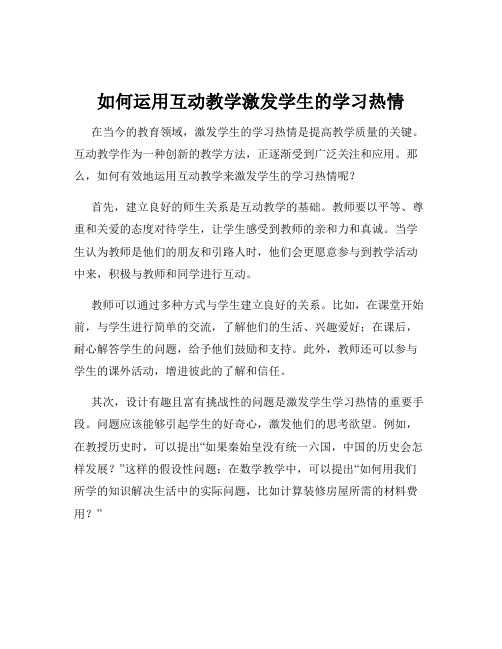 如何运用互动教学激发学生的学习热情

在当今的教育领域，激发学生的学习热情是提高教学质量的关键。互动教学作为一种创新的教学方法，正逐渐受到广泛关注和应用。那么，如何有效地运用互动教学来激发学生的学习热情呢？

首先，建立良好的师生关系是互动教学的基础。教师要以平等、尊重和关爱的态度对待学生，让学生感受到教师的亲和力和真诚。当学生认为教师是他们的朋友和引路人时，他们会更愿意参与到教学活动中来，积极与教师和同学进行互动。

教师可以通过多种方式与学生建立良好的关系。比如，在课堂开始前，与学生进行简单的交流，了解他们的生活、兴趣爱好；在课后，耐心解答学生的问题，给予他们鼓励和支持。此外，教师还可以参与学生的课外活动，增进彼此的了解和信任。

其次，设计有趣且富有挑战性的问题是激发学生学习热情的重要手段。问题应该能够引起学生的好奇心，激发他们的思考欲望。例如，在教授历史时，可以提出“如果秦始皇没有统一六国，中国的历史会怎样发展？”这样的假设性问题；在数学教学中，可以提出“如何用我们所学的知识解决生活中的实际问题，比如计算装修房屋所需的材料费用？”